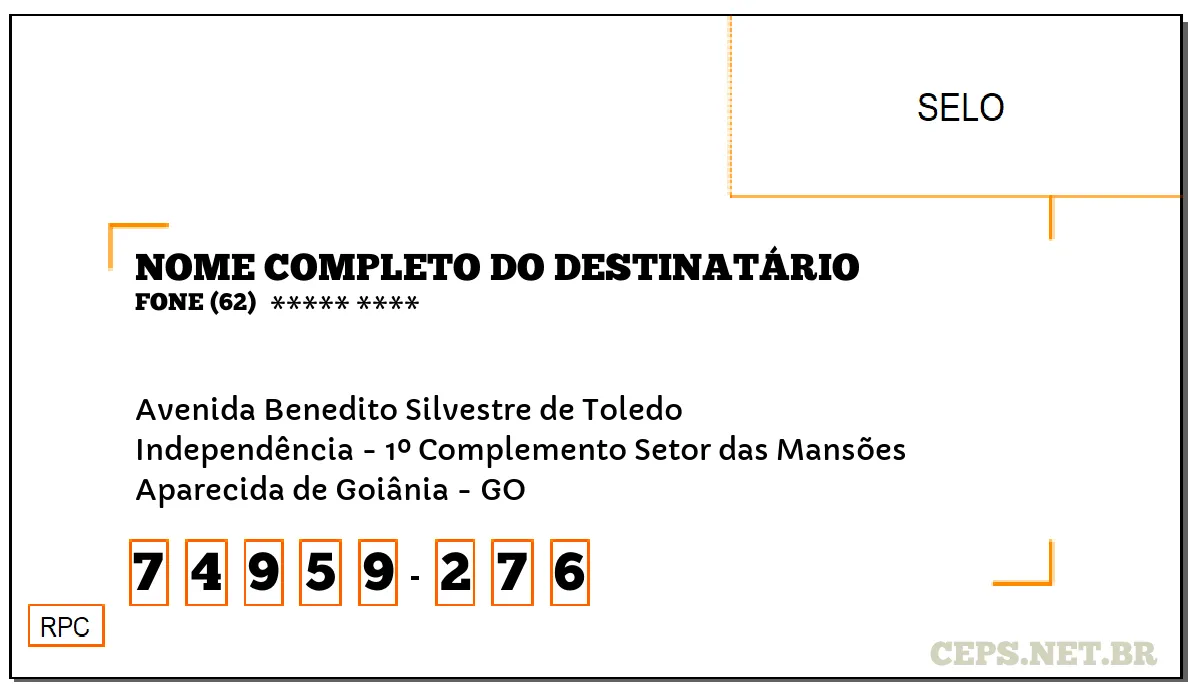 SELO

NOME COMPLETO DO DESTINATÁRIO
FONE (62) ***** ****

Avenida Benedito Silvestre de Toledo
Independência - 1º Complemento Setor das Mansões
Aparecida de Goiânia - GO

7 4 9 5 9 - 2 7 6

RPC

CEPS.NET.BR